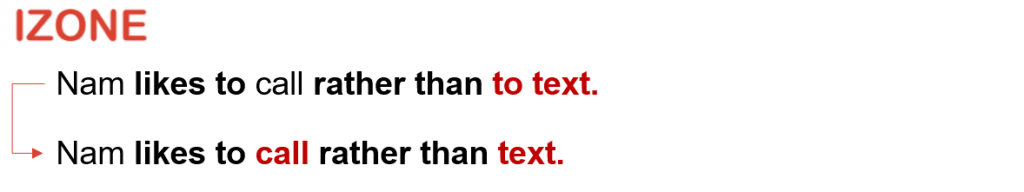 IZONE

Nam likes to call rather than to text.

Nam likes to call rather than text.